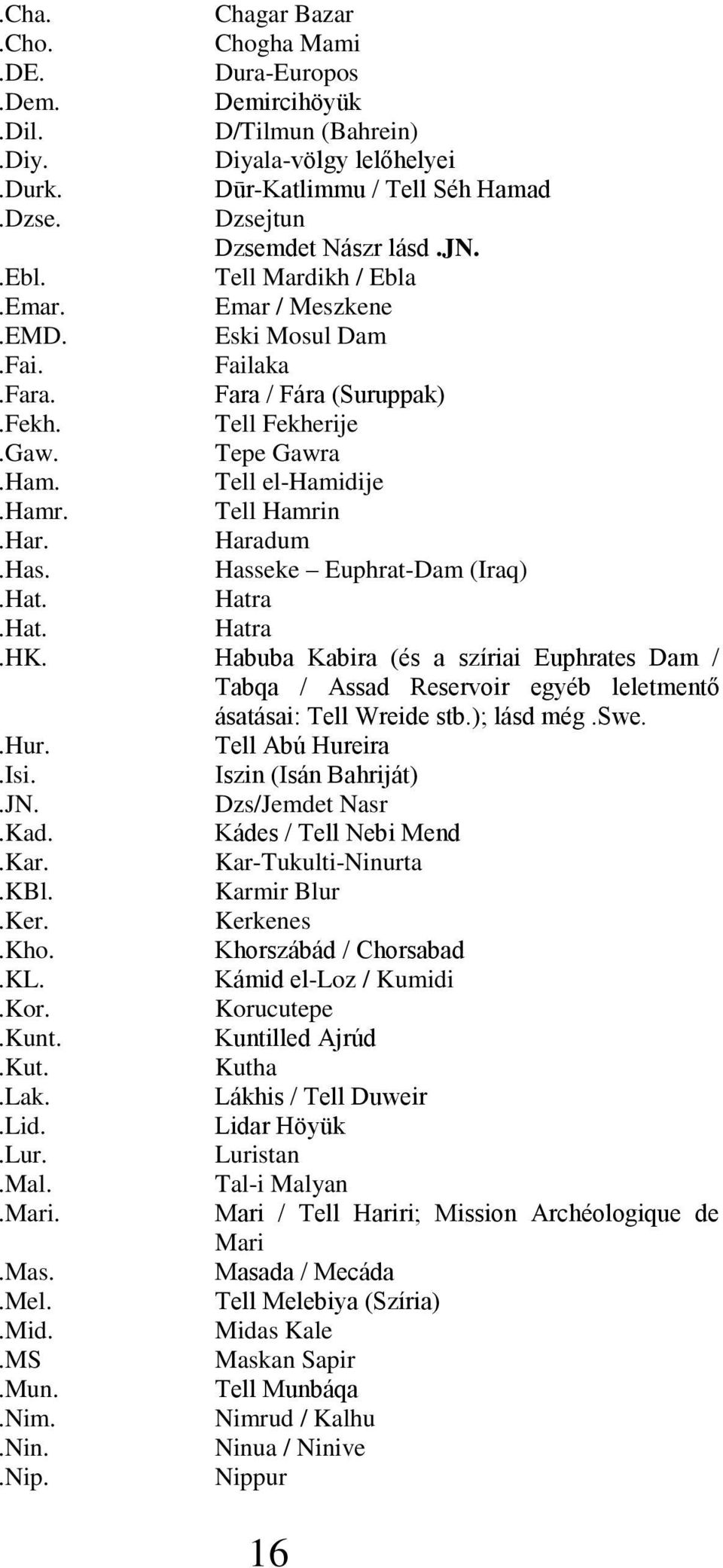 .Cha. Chagar Bazar
.Cho. Chogha Mami
.DE. Dura-Europos
.Dem. Demircihöyük
.Dil. D/Tilmun (Bahrein)
.Diy. Diyala-völgy lelőhelyei
.Durk. Dūr-Katlimmu / Tell Séh Hamad
.Dzse. Dzsejtun
Dzsemdet Nászr lásd .JN.
.Ebl. Tell Mardikh / Ebla
.Emar. Emar / Meszkene
.EMD. Eski Mosul Dam
.Fai. Failaka
.Fara. Fara / Fára (Suruppak)
.Fekh. Tell Fekherije
.Gaw. Tepe Gawra
.Ham. Tell el-Hamidije
.Hamr. Tell Hamrin
.Har. Haradum
.Has. Hasseke – Euphrat-Dam (Iraq)
.Hat. Hatra
.Hat. Hatra
.HK. Habuba Kabira (és a szíriai Euphrates Dam / Tabqa / Assad Reservoir egyéb leletmentő ásatásai: Tell Wreide stb.); lásd még .Swe.
.Hur. Tell Abú Hureira
.Isi. Iszin (Isán Bahriját)
.JN. Dzs/Jemdet Nasr
.Kad. Kádes / Tell Nebi Mend
.Kar. Kar-Tukulti-Ninurta
.KBl. Karmir Blur
.Ker. Kerkenes
.Kho. Khorszábád / Chorsabad
.KL. Kámid el-Loz / Kumidi
.Kor. Korucutepe
.Kunt. Kuntilled Ajrúd
.Kut. Kutha
.Lak. Lákhis / Tell Duweir
.Lid. Lidar Höyük
.Lur. Luristan
.Mal. Tal-i Malyan
.Mari. Mari / Tell Hariri; Mission Archéologique de Mari
.Mas. Masada / Mecáda
.Mel. Tell Melebiya (Szíria)
.Mid. Midas Kale
.MS Maskan Sapir
.Mun. Tell Munbáqa
.Nim. Nimrud / Kalhu
.Nin. Ninua / Ninive
.Nip. Nippur

16